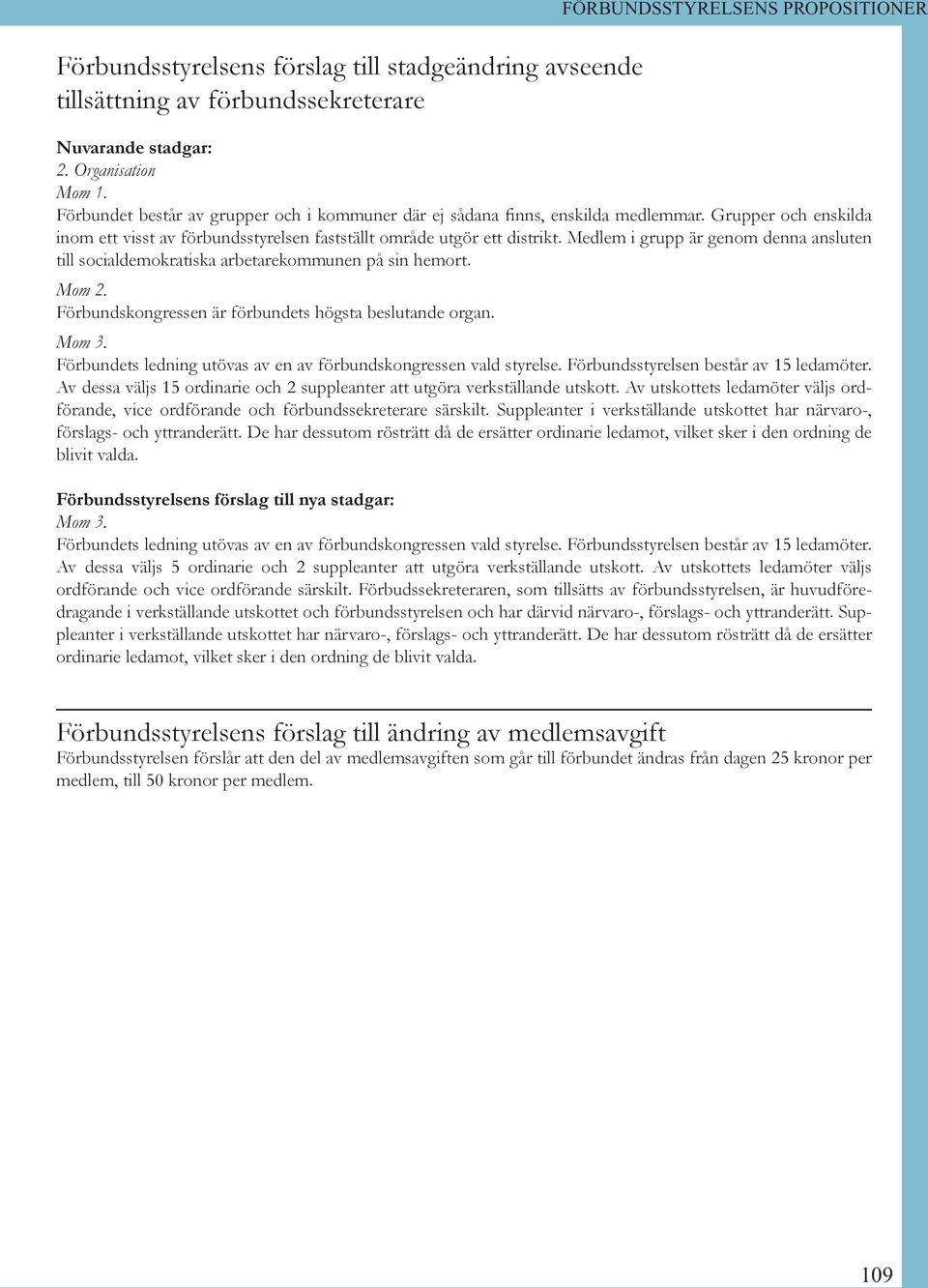 FÖRBUNDSSTYRELSENS PROPOSITIONER

Förbundsstyrelsens förslag till stadgeändring avseende tillsättning av förbundssekreterare

Nuvarande stadgar:
2. Organisation
Mom 1.
Förbundet består av grupper och i kommuner där ej sådana finns, enskilda medlemmar. Grupper och enskilda inom ett visst av förbundsstyrelsen fastställt område utgör ett distrikt. Medlem i grupp är genom denna ansluten till socialdemokratiska arbetarekommunen på sin hemort.
Mom 2.
Förbundskongressen är förbundets högsta beslutande organ.
Mom 3.
Förbundets ledning utövas av en av förbundskongressen vald styrelse. Förbundsstyrelsen består av 15 ledamöter. Av dessa väljs 15 ordinarie och 2 suppleanter att utgöra verkställande utskott. Av utskottets ledamöter väljs ordförande, vice ordförande och förbundssekreterare särskilt. Suppleanter i verkställande utskottet har närvaro-, förslags- och yttranderätt. De har dessutom rösträtt då de ersätter ordinarie ledamot, vilket sker i den ordning de blivit valda.

Förbundsstyrelsens förslag till nya stadgar:
Mom 3.
Förbundets ledning utövas av en av förbundskongressen vald styrelse. Förbundsstyrelsen består av 15 ledamöter. Av dessa väljs 5 ordinarie och 2 suppleanter att utgöra verkställande utskott. Av utskottets ledamöter väljs ordförande och vice ordförande särskilt. Förbudssekreteraren, som tillsätts av förbundsstyrelsen, är huvudföredragande i verkställande utskottet och förbundsstyrelsen och har därvid närvaro-, förslags- och yttranderätt. Suppleanter i verkställande utskottet har närvaro-, förslags- och yttranderätt. De har dessutom rösträtt då de ersätter ordinarie ledamot, vilket sker i den ordning de blivit valda.

Förbundsstyrelsens förslag till ändring av medlemsavgift
Förbundsstyrelsen förslår att den del av medlemsavgiften som går till förbundet ändras från dagen 25 kronor per medlem, till 50 kronor per medlem.

109